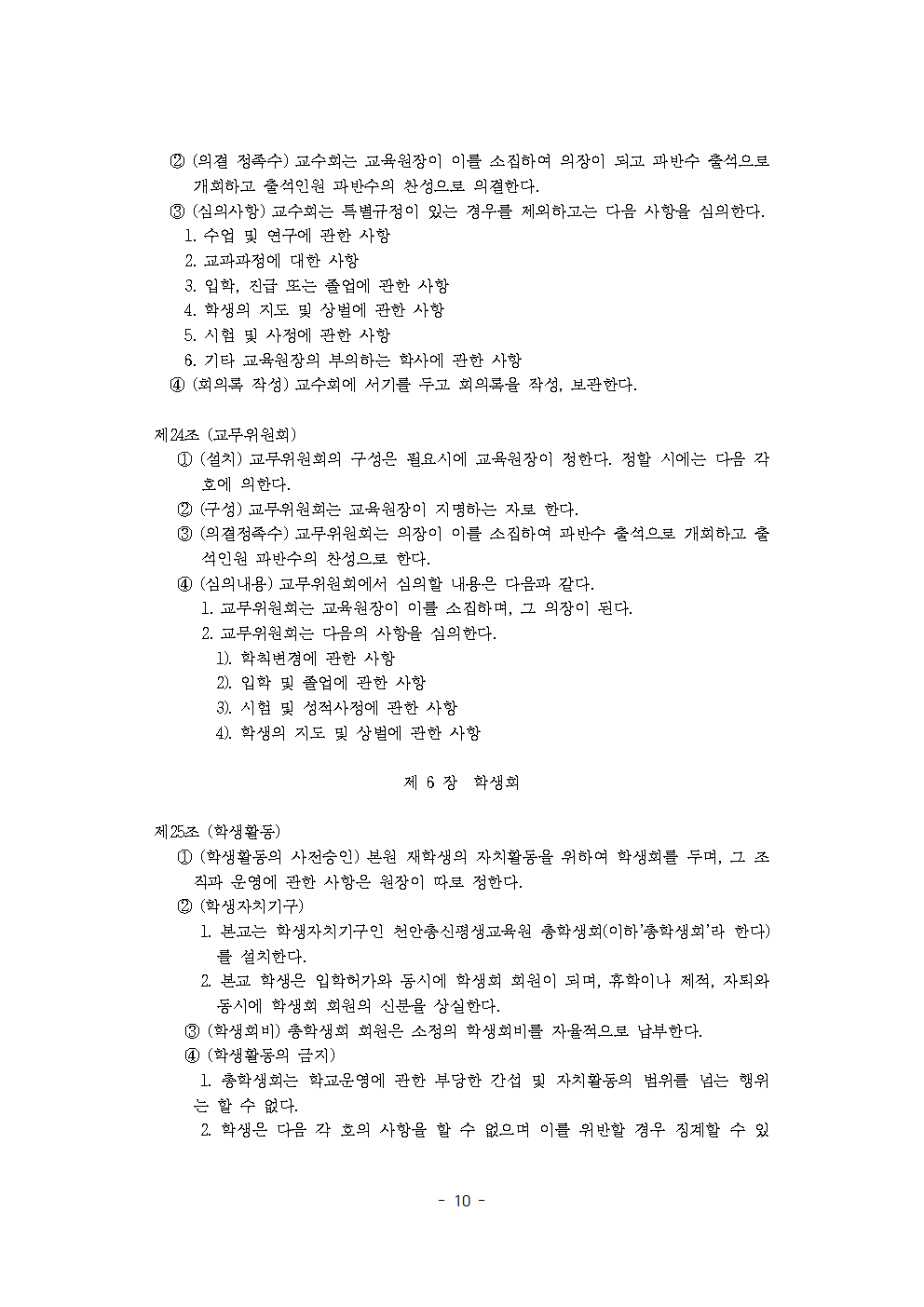 ② (의결 정족수) 교수회는 교육원장이 이를 소집하여 의장이 되고 과반수 출석으로 개회하고 출석인원 과반수의 찬성으로 의결한다.
③ (심의사항) 교수회는 특별규정이 있는 경우를 제외하고는 다음 사항을 심의한다.
1. 수업 및 연구에 관한 사항
2. 교과과정에 대한 사항
3. 입학, 진급 또는 졸업에 관한 사항
4. 학생의 지도 및 상벌에 관한 사항
5. 시험 및 사정에 관한 사항
6. 기타 교육원장의 부의하는 학사에 관한 사항
④ (회의록 작성) 교수회에 서기를 두고 회의록을 작성, 보관한다.

제24조 (교무위원회)
① (설치) 교무위원회의 구성은 필요시에 교육원장이 정한다. 정할 시에는 다음 각 호에 의한다.
② (구성) 교무위원회는 교육원장이 지명하는 자로 한다.
③ (의결정족수) 교무위원회는 의장이 이를 소집하여 과반수 출석으로 개회하고 출석인원 과반수의 찬성으로 한다.
④ (심의내용) 교무위원회에서 심의할 내용은 다음과 같다.
1. 교무위원회는 교육원장이 이를 소집하며, 그 의장이 된다.
2. 교무위원회는 다음의 사항을 심의한다.
1). 학칙변경에 관한 사항
2). 입학 및 졸업에 관한 사항
3). 시험 및 성적사정에 관한 사항
4). 학생의 지도 및 상벌에 관한 사항

제 6 장 학생회

제25조 (학생활동)
① (학생활동의 사전승인) 본원 재학생의 자치활동을 위하여 학생회를 두며, 그 조직과 운영에 관한 사항은 원장이 따로 정한다.
② (학생자치기구)
1. 본교는 학생자치기구인 천안총신평생교육원 총학생회(이하'총학생회'라 한다)를 설치한다.
2. 본교 학생은 입학허가와 동시에 학생회 회원이 되며, 휴학이나 제적, 자퇴와 동시에 학생회 회원의 신분을 상실한다.
③ (학생회비) 총학생회 회원은 소정의 학생회비를 자율적으로 납부한다.
④ (학생활동의 금지)
1. 총학생회는 학교운영에 관한 부당한 간섭 및 자치활동의 범위를 넘는 행위는 할 수 없다.
2. 학생은 다음 각 호의 사항을 할 수 없으며 이를 위반할 경우 징계할 수 있

- 10 -